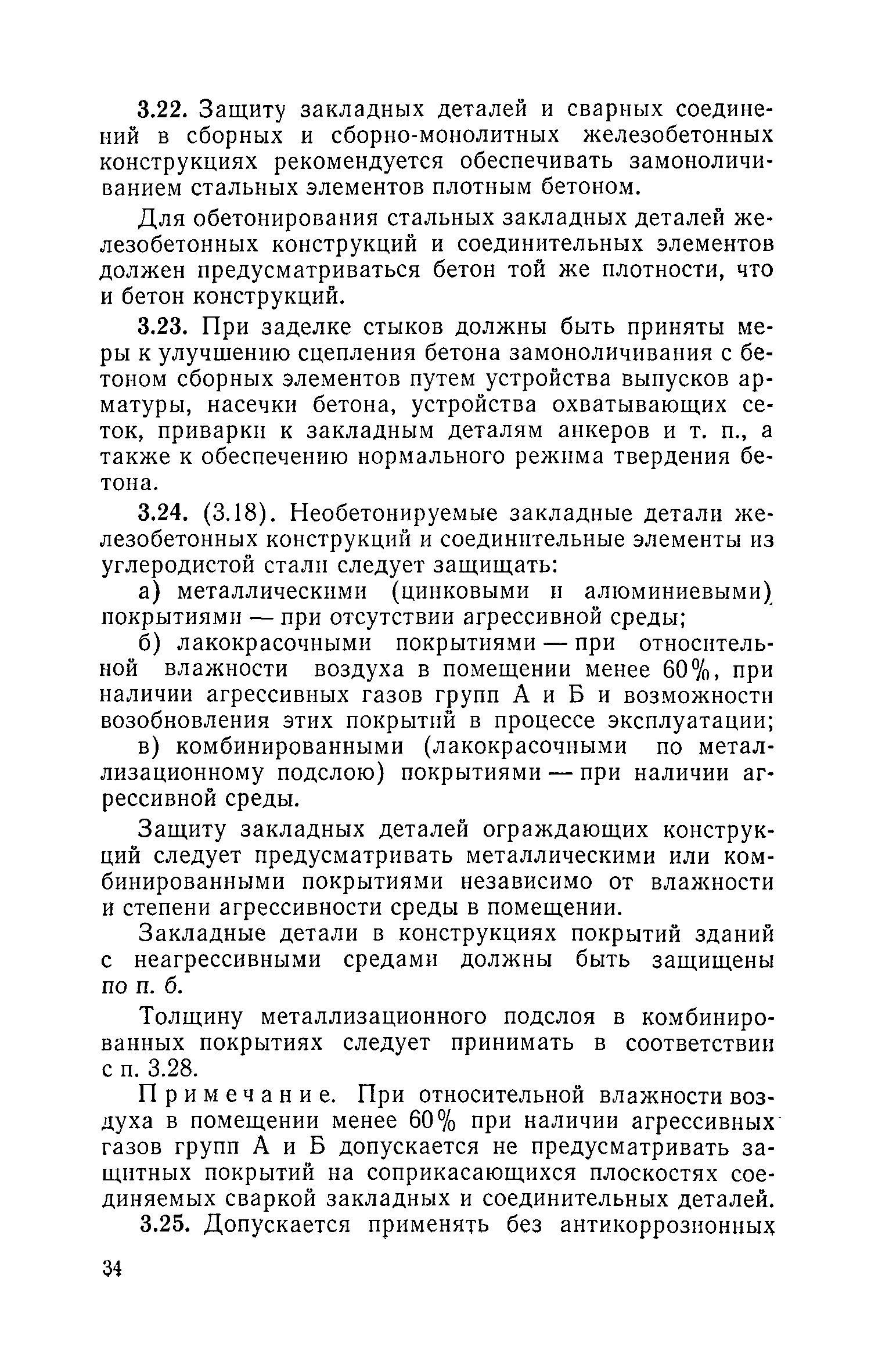 3.22. Защиту закладных деталей и сварных соединений в сборных и сборно-монолитных железобетонных конструкциях рекомендуется обеспечивать замоноличиванием стальных элементов плотным бетоном.

Для обетонирования стальных закладных деталей железобетонных конструкций и соединительных элементов должен предусматриваться бетон той же плотности, что и бетон конструкций.

3.23. При заделке стыков должны быть приняты меры к улучшению сцепления бетона замоноличивания с бетоном сборных элементов путем устройства выпусков арматуры, насечки бетона, устройства охватывающих сеток, приварки к закладным деталям анкеров и т. п., а также к обеспечению нормального режима твердения бетона.

3.24. (3.18). Необетонируемые закладные детали железобетонных конструкций и соединительные элементы из углеродистой стали следует защищать:

а) металлическими (цинковыми и алюминиевыми) покрытиями — при отсутствии агрессивной среды;

б) лакокрасочными покрытиями — при относительной влажности воздуха в помещении менее 60%, при наличии агрессивных газов групп А и Б и возможности возобновления этих покрытий в процессе эксплуатации;

в) комбинированными (лакокрасочными по металлизационному подслою) покрытиями — при наличии агрессивной среды.

Защиту закладных деталей ограждающих конструкций следует предусматривать металлическими или комбинированными покрытиями независимо от влажности и степени агрессивности среды в помещении.

Закладные детали в конструкциях покрытий зданий с неагрессивными средами должны быть защищены по п. б.

Толщину металлизационного подслоя в комбинированных покрытиях следует принимать в соответствии с п. 3.28.

Примечание. При относительной влажности воздуха в помещении менее 60% при наличии агрессивных газов групп А и Б допускается не предусматривать защитных покрытий на соприкасающихся плоскостях соединяемых сваркой закладных и соединительных деталей.

3.25. Допускается применять без антикоррозионных

34